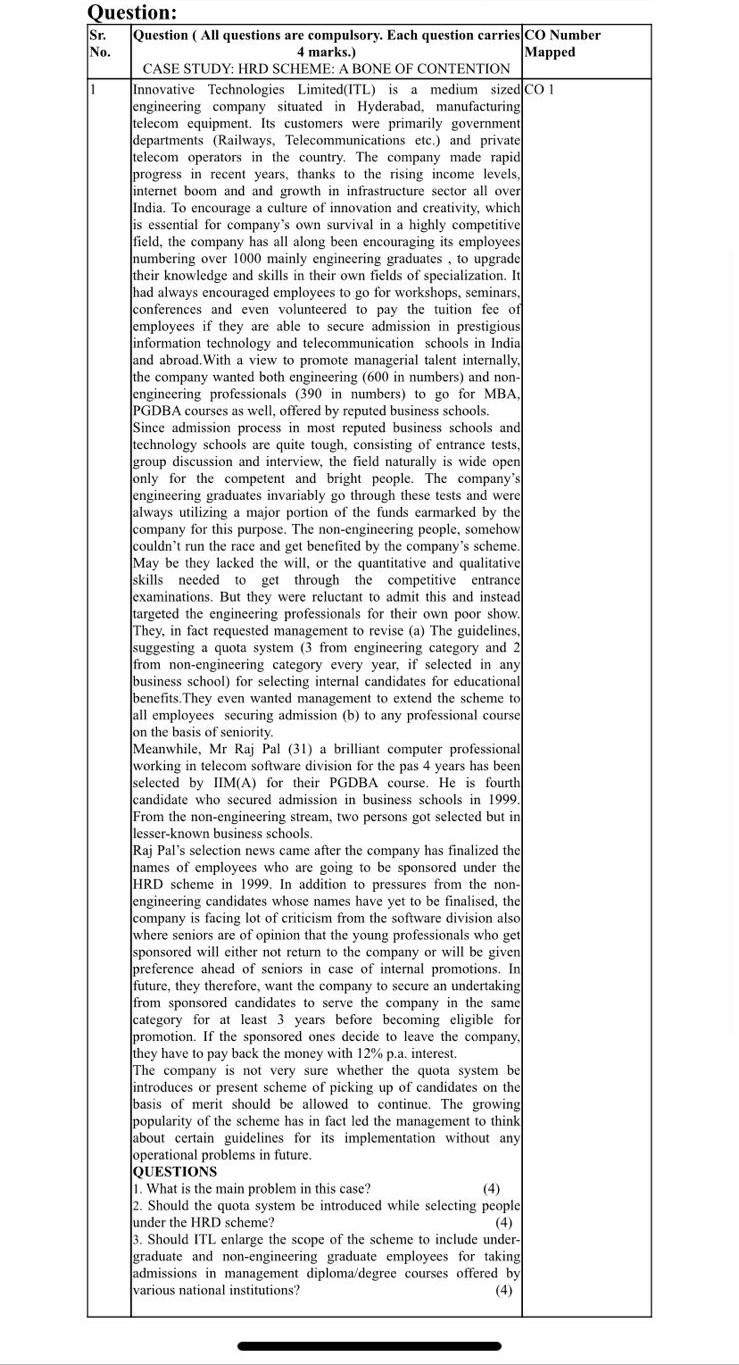 Question:

| Sr. No. | Question ( All questions are compulsory. Each question carries 4 marks.) CASE STUDY: HRD SCHEME: A BONE OF CONTENTION | CO Number Mapped |
|---|---|---|
| 1 | Innovative Technologies Limited(ITL) is a medium sized engineering company situated in Hyderabad, manufacturing telecom equipment. Its customers were primarily government departments (Railways, Telecommunications etc.) and private telecom operators in the country. The company made rapid progress in recent years, thanks to the rising income levels, internet boom and and growth in infrastructure sector all over India. To encourage a culture of innovation and creativity, which is essential for company's own survival in a highly competitive field, the company has all along been encouraging its employees numbering over 1000 mainly engineering graduates , to upgrade their knowledge and skills in their own fields of specialization. It had always encouraged employees to go for workshops, seminars, conferences and even volunteered to pay the tuition fee of employees if they are able to secure admission in prestigious information technology and telecommunication schools in India and abroad.With a view to promote managerial talent internally, the company wanted both engineering (600 in numbers) and non-engineering professionals (390 in numbers) to go for MBA, PGDBA courses as well, offered by reputed business schools. Since admission process in most reputed business schools and technology schools are quite tough, consisting of entrance tests, group discussion and interview, the field naturally is wide open only for the competent and bright people. The company's engineering graduates invariably go through these tests and were always utilizing a major portion of the funds earmarked by the company for this purpose. The non-engineering people, somehow couldn't run the race and get benefited by the company's scheme. May be they lacked the will, or the quantitative and qualitative skills needed to get through the competitive entrance examinations. But they were reluctant to admit this and instead targeted the engineering professionals for their own poor show. They, in fact requested management to revise (a) The guidelines, suggesting a quota system (3 from engineering category and 2 from non-engineering category every year, if selected in any business school) for selecting internal candidates for educational benefits.They even wanted management to extend the scheme to all employees securing admission (b) to any professional course on the basis of seniority. Meanwhile, Mr Raj Pal (31) a brilliant computer professional working in telecom software division for the pas 4 years has been selected by IIM(A) for their PGDBA course. He is fourth candidate who secured admission in business schools in 1999. From the non-engineering stream, two persons got selected but in lesser-known business schools. Raj Pal's selection news came after the company has finalized the names of employees who are going to be sponsored under the HRD scheme in 1999. In addition to pressures from the non-engineering candidates whose names have yet to be finalised, the company is facing lot of criticism from the software division also where seniors are of opinion that the young professionals who get sponsored will either not return to the company or will be given preference ahead of seniors in case of internal promotions. In future, they therefore, want the company to secure an undertaking from sponsored candidates to serve the company in the same category for at least 3 years before becoming eligible for promotion. If the sponsored ones decide to leave the company, they have to pay back the money with 12% p.a. interest. The company is not very sure whether the quota system be introduces or present scheme of picking up of candidates on the basis of merit should be allowed to continue. The growing popularity of the scheme has in fact led the management to think about certain guidelines for its implementation without any operational problems in future. QUESTIONS 1. What is the main problem in this case? (4) 2. Should the quota system be introduced while selecting people under the HRD scheme? (4) 3. Should ITL enlarge the scope of the scheme to include under-graduate and non-engineering graduate employees for taking admissions in management diploma/degree courses offered by various national institutions? (4) | CO 1 |